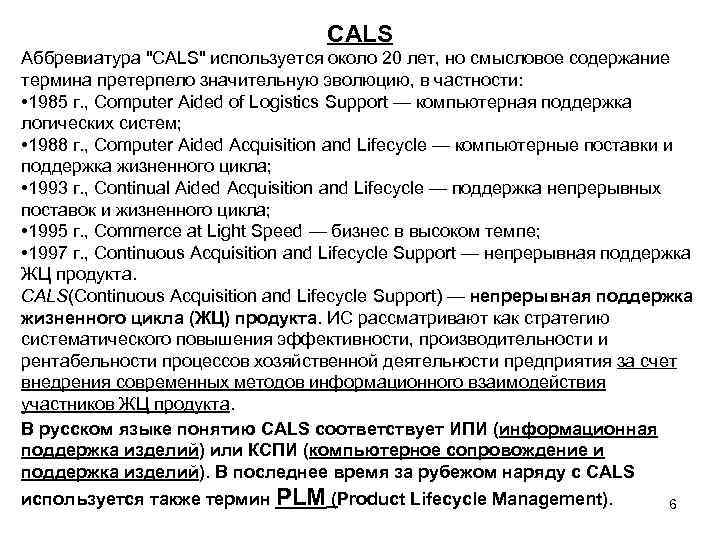 CALS

Аббревиатура "CALS" используется около 20 лет, но смысловое содержание термина претерпело значительную эволюцию, в частности:
•1985 г., Computer Aided of Logistics Support — компьютерная поддержка логических систем;
•1988 г., Computer Aided Acquisition and Lifecycle — компьютерные поставки и поддержка жизненного цикла;
•1993 г., Continual Aided Acquisition and Lifecycle — поддержка непрерывных поставок и жизненного цикла;
•1995 г., Commerce at Light Speed — бизнес в высоком темпе;
•1997 г., Continuous Acquisition and Lifecycle Support — непрерывная поддержка ЖЦ продукта.
CALS(Continuous Acquisition and Lifecycle Support) — непрерывная поддержка жизненного цикла (ЖЦ) продукта. ИС рассматривают как стратегию систематического повышения эффективности, производительности и рентабельности процессов хозяйственной деятельности предприятия за счет внедрения современных методов информационного взаимодействия участников ЖЦ продукта.

В русском языке понятию CALS соответствует ИПИ (информационная поддержка изделий) или КСПИ (компьютерное сопровождение и поддержка изделий). В последнее время за рубежом наряду с CALS используется также термин PLM (Product Lifecycle Management).

6